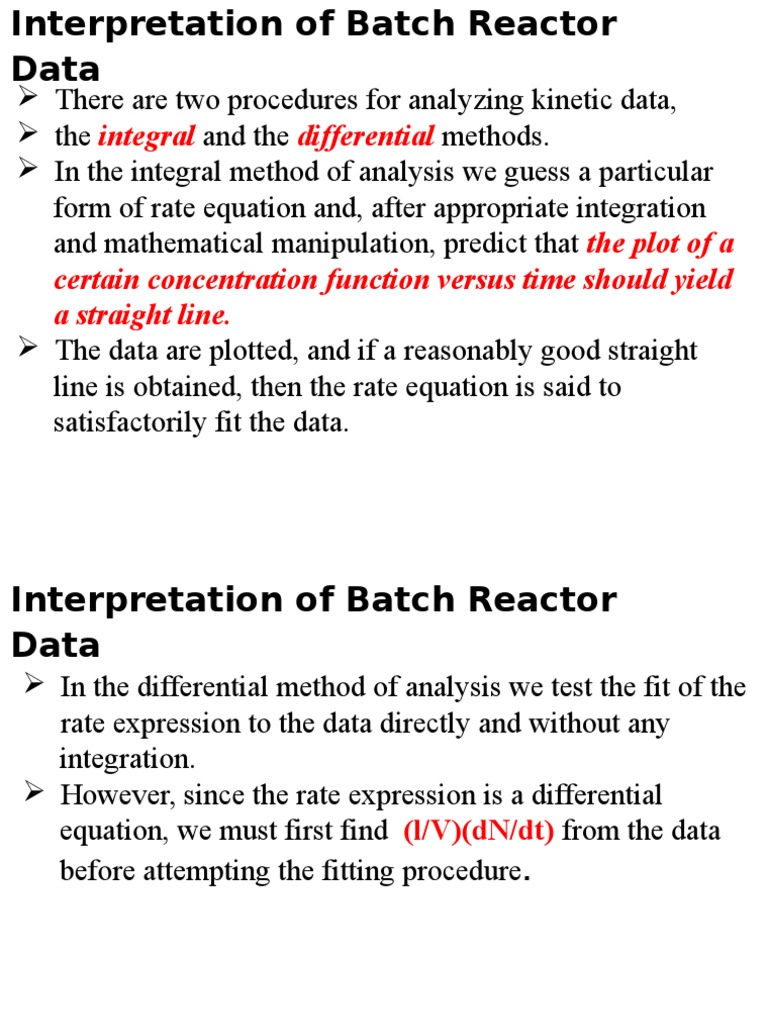 Interpretation of Batch Reactor Data

➢ There are two procedures for analyzing kinetic data,
➢ the integral and the differential methods.
➢ In the integral method of analysis we guess a particular form of rate equation and, after appropriate integration and mathematical manipulation, predict that the plot of a certain concentration function versus time should yield a straight line.
➢ The data are plotted, and if a reasonably good straight line is obtained, then the rate equation is said to satisfactorily fit the data.

Interpretation of Batch Reactor Data

➢ In the differential method of analysis we test the fit of the rate expression to the data directly and without any integration.
➢ However, since the rate expression is a differential equation, we must first find (l/V)(dN/dt) from the data before attempting the fitting procedure.